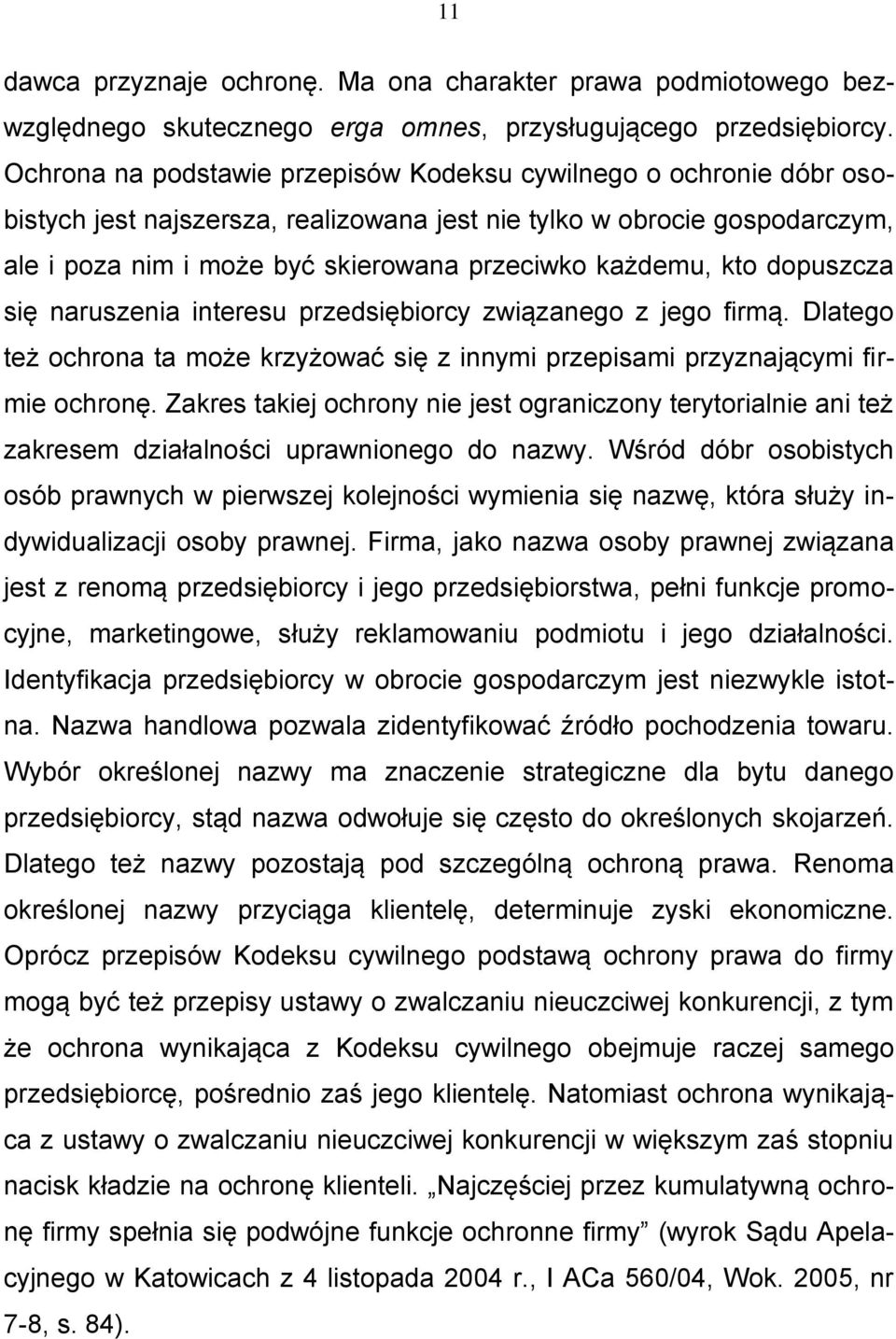 11

dawca przyznaje ochronę. Ma ona charakter prawa podmiotowego bezwzględnego skutecznego erga omnes, przysługującego przedsiębiorcy. Ochrona na podstawie przepisów Kodeksu cywilnego o ochronie dóbr osobistych jest najszersza, realizowana jest nie tylko w obrocie gospodarczym, ale i poza nim i może być skierowana przeciwko każdemu, kto dopuszcza się naruszenia interesu przedsiębiorcy związanego z jego firmą. Dlatego też ochrona ta może krzyżować się z innymi przepisami przyznającymi firmie ochronę. Zakres takiej ochrony nie jest ograniczony terytorialnie ani też zakresem działalności uprawnionego do nazwy. Wśród dóbr osobistych osób prawnych w pierwszej kolejności wymienia się nazwę, która służy indywidualizacji osoby prawnej. Firma, jako nazwa osoby prawnej związana jest z renomą przedsiębiorcy i jego przedsiębiorstwa, pełni funkcje promocyjne, marketingowe, służy reklamowaniu podmiotu i jego działalności. Identyfikacja przedsiębiorcy w obrocie gospodarczym jest niezwykle istotna. Nazwa handlowa pozwala zidentyfikować źródło pochodzenia towaru. Wybór określonej nazwy ma znaczenie strategiczne dla bytu danego przedsiębiorcy, stąd nazwa odwołuje się często do określonych skojarzeń. Dlatego też nazwy pozostają pod szczególną ochroną prawa. Renoma określonej nazwy przyciąga klientelę, determinuje zyski ekonomiczne. Oprócz przepisów Kodeksu cywilnego podstawą ochrony prawa do firmy mogą być też przepisy ustawy o zwalczaniu nieuczciwej konkurencji, z tym że ochrona wynikająca z Kodeksu cywilnego obejmuje raczej samego przedsiębiorcę, pośrednio zaś jego klientelę. Natomiast ochrona wynikająca z ustawy o zwalczaniu nieuczciwej konkurencji w większym zaś stopniu nacisk kładzie na ochronę klienteli. „Najczęściej przez kumulatywną ochronę firmy spełnia się podwójne funkcje ochronne firmy” (wyrok Sądu Apelacyjnego w Katowicach z 4 listopada 2004 r., I ACa 560/04, Wok. 2005, nr 7-8, s. 84).